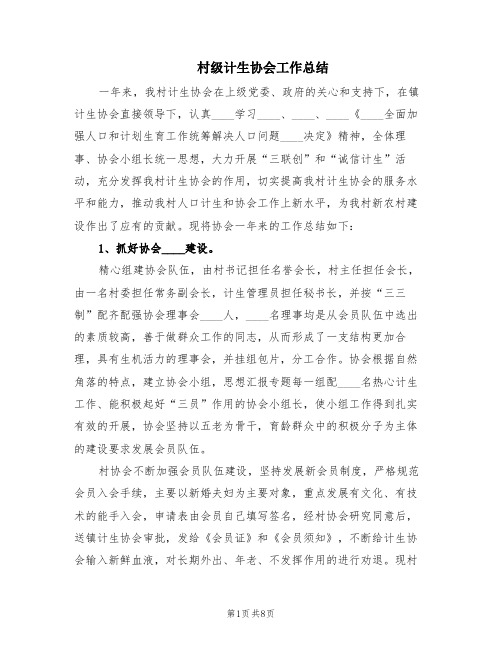 村级计生协会工作总结

一年来，我村计生协会在上级党委、政府的关心和支持下，在镇计生协会直接领导下，认真____学习____、____、____《____全面加强人口和计划生育工作统筹解决人口问题____决定》精神，全体理事、协会小组长统一思想，大力开展“三联创”和“诚信计生”活动，充分发挥我村计生协会的作用，切实提高我村计生协会的服务水平和能力，推动我村人口计生和协会工作上新水平，为我村新农村建设作出了应有的贡献。现将协会一年来的工作总结如下：

1、抓好协会____建设。

精心组建协会队伍，由村书记担任名誉会长，村主任担任会长，由一名村委担任常务副会长，计生管理员担任秘书长，并按“三三制”配齐配强协会理事会____人，____名理事均是从会员队伍中选出的素质较高，善于做群众工作的同志，从而形成了一支结构更加合理，具有生机活力的理事会，并挂组包片，分工合作。协会根据自然角落的特点，建立协会小组，思想汇报专题每一组配____名热心计生工作、能积极起好“三员”作用的协会小组长，使小组工作得到扎实有效的开展，协会坚持以五老为骨干，育龄群众中的积极分子为主体的建设要求发展会员队伍。

村协会不断加强会员队伍建设，坚持发展新会员制度，严格规范会员入会手续，主要以新婚夫妇为主要对象，重点发展有文化、有技术的能手入会，申请表由会员自己填写签名，经村协会研究同意后，送镇计生协会审批，发给《会员证》和《会员须知》，不断给计生协会输入新鲜血液，对长期外出、年老、不发挥作用的进行劝退。现村

第1页 共8页